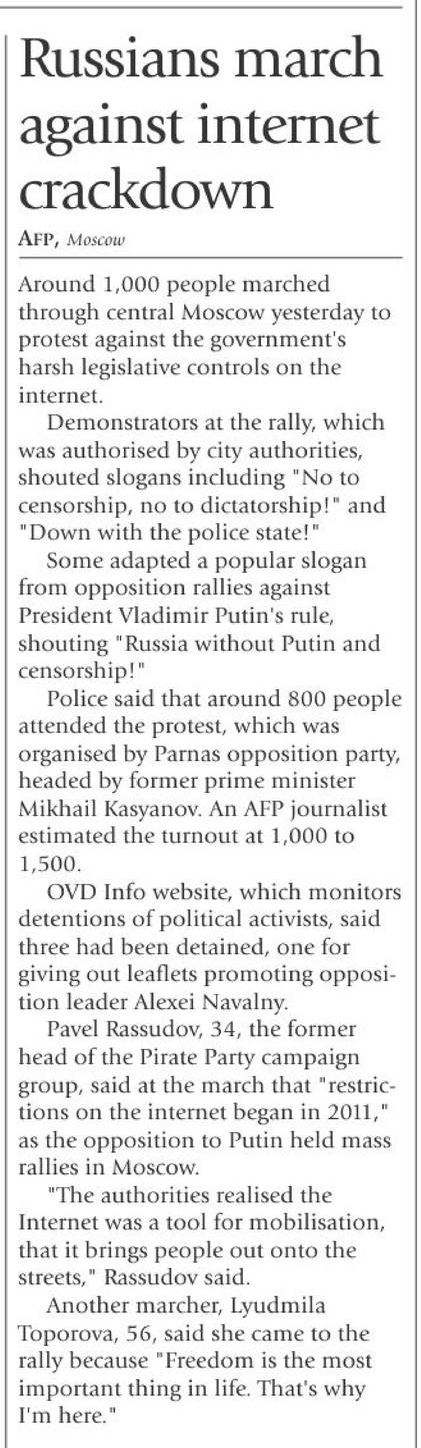 Russians march against internet crackdown

AFP, Moscow

Around 1,000 people marched through central Moscow yesterday to protest against the government's harsh legislative controls on the internet.

Demonstrators at the rally, which was authorised by city authorities, shouted slogans including "No to censorship, no to dictatorship!" and "Down with the police state!"

Some adapted a popular slogan from opposition rallies against President Vladimir Putin's rule, shouting "Russia without Putin and censorship!"

Police said that around 800 people attended the protest, which was organised by Parnas opposition party, headed by former prime minister Mikhail Kasyanov. An AFP journalist estimated the turnout at 1,000 to 1,500.

OVD Info website, which monitors detentions of political activists, said three had been detained, one for giving out leaflets promoting opposition leader Alexei Navalny.

Pavel Rassudov, 34, the former head of the Pirate Party campaign group, said at the march that "restrictions on the internet began in 2011," as the opposition to Putin held mass rallies in Moscow.

"The authorities realised the Internet was a tool for mobilisation, that it brings people out onto the streets," Rassudov said.

Another marcher, Lyudmila Toporova, 56, said she came to the rally because "Freedom is the most important thing in life. That's why I'm here."